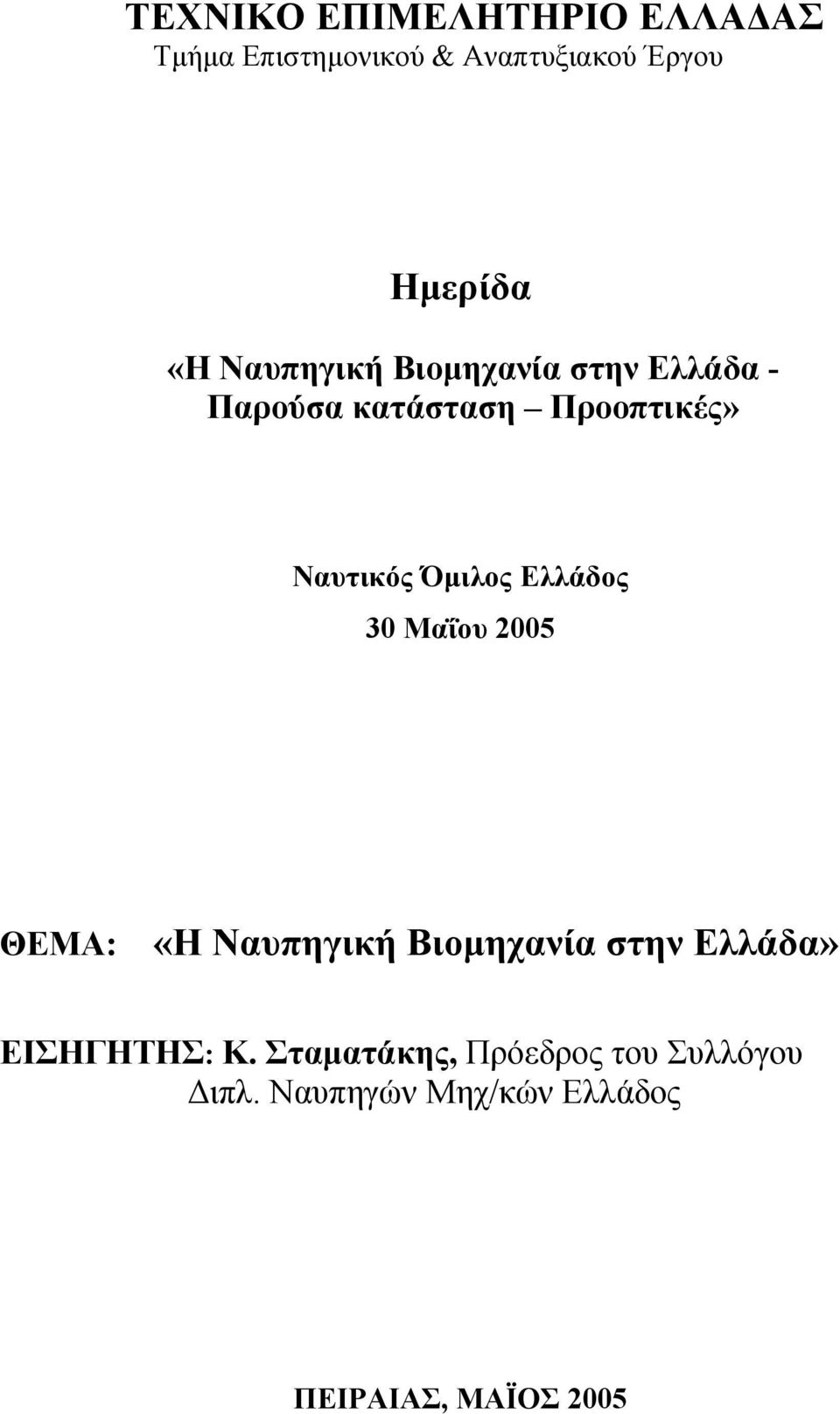 ΤΕΧΝΙΚΟ ΕΠΙΜΕΛΗΤΗΡΙΟ ΕΛΛΑΔΑΣ
Τμήμα Επιστημονικού & Αναπτυξιακού Έργου

Ημερίδα

«Η Ναυπηγική Βιομηχανία στην Ελλάδα - Παρούσα κατάσταση – Προοπτικές»

Ναυτικός Όμιλος Ελλάδος

30 Μαΐου 2005

ΘΕΜΑ: «Η Ναυπηγική Βιομηχανία στην Ελλάδα»

ΕΙΣΗΓΗΤΗΣ: Κ. Σταματάκης, Πρόεδρος του Συλλόγου Διπλ. Ναυπηγών Μηχ/κών Ελλάδος

ΠΕΙΡΑΙΑΣ, ΜΑΪΟΣ 2005